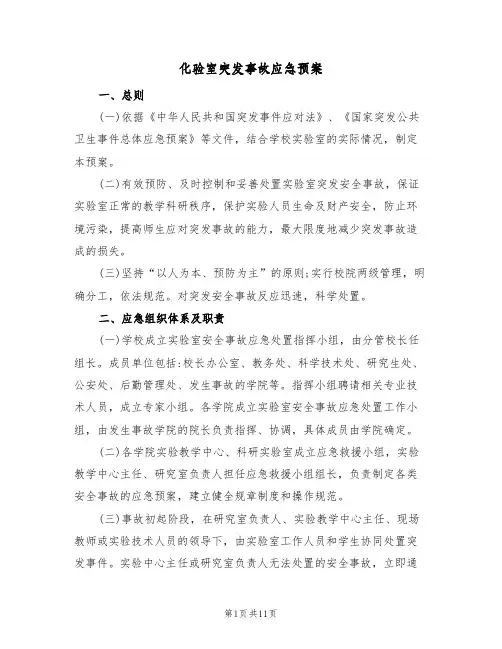 化验室突发事故应急预案

一、总则

(一)依据《中华人民共和国突发事件应对法》、《国家突发公共卫生事件总体应急预案》等文件，结合学校实验室的实际情况，制定本预案。

(二)有效预防、及时控制和妥善处置实验室突发安全事故，保证实验室正常的教学科研秩序，保护实验人员生命及财产安全，防止环境污染，提高师生应对突发事故的能力，最大限度地减少突发事故造成的损失。

(三)坚持“以人为本、预防为主”的原则;实行校院两级管理，明确分工，依法规范。对突发安全事故反应迅速，科学处置。

二、应急组织体系及职责

(一)学校成立实验室安全事故应急处置指挥小组，由分管校长任组长。成员单位包括:校长办公室、教务处、科学技术处、研究生处、公安处、后勤管理处、发生事故的学院等。指挥小组聘请相关专业技术人员，成立专家小组。各学院成立实验室安全事故应急处置工作小组，由发生事故学院的院长负责指挥、协调，具体成员由学院确定。

(二)各学院实验教学中心、科研实验室成立应急救援小组，实验教学中心主任、研究室负责人担任应急救援小组组长，负责制定各类安全事故的应急预案，建立健全规章制度和操作规范。

(三)事故初起阶段，在研究室负责人、实验教学中心主任、现场教师或实验技术人员的领导下，由实验室工作人员和学生协同处置突发事件。实验中心主任或研究室负责人无法处置的安全事故，立即通

第1页共11页